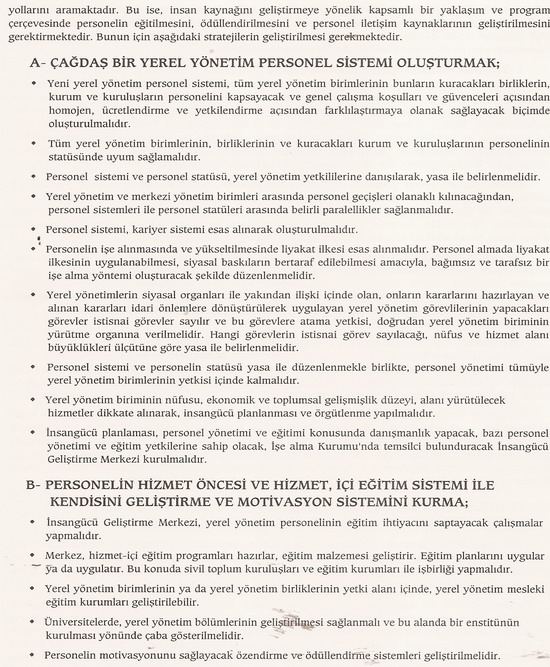 yollarını aramaktadır. Bu ise, insan kaynağını geliştirmeye yönelik kapsamlı bir yaklaşım ve program çerçevesinde personelin eğitilmesini, ödüllendirilmesini ve personel iletişim kaynaklarının geliştirilmesini gerektirmektedir. Bunun için aşağıdaki stratejilerin geliştirilmesi gerekmektedir.

A- ÇAĞDAŞ BİR YEREL YÖNETİM PERSONEL SİSTEMİ OLUŞTURMAK;

• Yeni yerel yönetim personel sistemi, tüm yerel yönetim birimlerinin bunların kuracakları birliklerin, kurum ve kuruluşların personelini kapsayacak ve genel çalışma koşulları ve güvenceleri açısından homojen, ücretlendirme ve yetkilendirme açısından farklılaştırmaya olanak sağlayacak biçimde oluşturulmalıdır.

• Tüm yerel yönetim birimlerinin, birliklerinin ve kuracakları kurum ve kuruluşlarının personelinin statüsünde uyum sağlamalıdır.

• Personel sistemi ve personel statüsü, yerel yönetim yetkililerine danışılarak, yasa ile belirlenmelidir.

• Yerel yönetim ve merkezi yönetim birimleri arasında personel geçişleri olanaklı kılınacağından, personel sistemleri ile personel statüleri arasında belirli paralellikler sağlanmalıdır.

• Personel sistemi, kariyer sistemi esas alınarak oluşturulmalıdır.

• Personelin işe alınmasında ve yükseltilmesinde liyakat ilkesi esas alınmalıdır. Personel almada liyakat ilkesinin uygulanabilmesi, siyasal baskıların bertaraf edilebilmesi amacıyla, bağımsız ve tarafsız bir işe alma yöntemi oluşturacak şekilde düzenlenmelidir.

• Yerel yönetimlerin siyasal organları ile yakından ilişki içinde olan, onların kararlarını hazırlayan ve alınan kararları idari önlemlere dönüştürülerek uygulayan yerel yönetim görevlilerinin yapacakları görevler istisnai görevler sayılır ve bu görevlere atama yetkisi, doğrudan yerel yönetim biriminin yürütme organına verilmelidir. Hangi görevlerin istisnai görev sayılacağı, nüfus ve hizmet alanı büyüklükleri ölçütüne göre yasa ile belirlenmelidir.

• Personel sistemi ve personelin statüsü yasa ile düzenlenmekle birlikte, personel yönetimi tümüyle yerel yönetim birimlerinin yetkisi içinde kalmalıdır.

• Yerel yönetim biriminin nüfusu, ekonomik ve toplumsal gelişmişlik düzeyi, alanı yürütülecek hizmetler dikkate alınarak, insangücü planlanması ve örgütlenme yapılmalıdır.

• İnsangücü planlaması, personel yönetimi ve eğitimi konusunda danışmanlık yapacak, bazı personel yönetimi ve eğitim yetkilerine sahip olacak, İşe alma Kurumu'nda temsilci bulunduracak İnsangücü Geliştirme Merkezi kurulmalıdır.

B- PERSONELİN HİZMET ÖNCESİ VE HİZMET, İÇİ EĞİTİM SİSTEMİ İLE KENDİSİNİ GELİŞTİRME VE MOTİVASYON SİSTEMİNİ KURMA;

• İnsangücü Geliştirme Merkezi, yerel yönetim personelinin eğitim ihtiyacını saptayacak çalışmalar yapmalıdır.

• Merkez, hizmet-içi eğitim programları hazırlar, eğitim malzemesi geliştirir. Eğitim planlarını uygular ya da uygulatır. Bu konuda sivil toplum kuruluşları ve eğitim kurumları ile işbirliği yapmalıdır.

• Yerel yönetim birimlerinin ya da yerel yönetim birliklerinin yetki alanı içinde, yerel yönetim mesleki eğitim kurumları geliştirilebilir.

• Üniversitelerde, yerel yönetim bölümlerinin geliştirilmesi sağlanmalı ve bu alanda bir enstitünün kurulması yönünde çaba gösterilmelidir.

• Personelin motivasyonunu sağlayacak özendirme ve ödüllendirme sistemleri geliştirilmelidir.